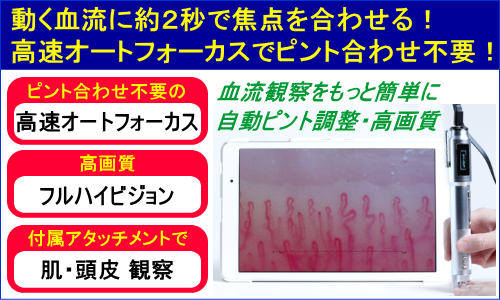 動く血流に約2秒で焦点を合わせる！
高速オートフォーカスでピント合わせ不要！

ピント合わせ不要の
高速オートフォーカス

高画質
フルハイビジョン

付属アタッチメントで
肌・頭皮 観察

血流観察をもっと簡単に
自動ピント調整・高画質